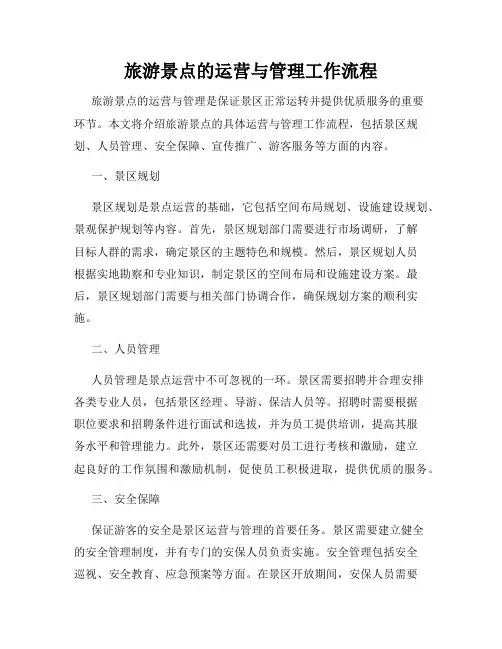 旅游景点的运营与管理工作流程

旅游景点的运营与管理是保证景区正常运转并提供优质服务的重要环节。本文将介绍旅游景点的具体运营与管理工作流程，包括景区规划、人员管理、安全保障、宣传推广、游客服务等方面的内容。

一、景区规划

景区规划是景点运营的基础，它包括空间布局规划、设施建设规划、景观保护规划等内容。首先，景区规划部门需要进行市场调研，了解目标人群的需求，确定景区的主题特色和规模。然后，景区规划人员根据实地勘察和专业知识，制定景区的空间布局和设施建设方案。最后，景区规划部门需要与相关部门协调合作，确保规划方案的顺利实施。

二、人员管理

人员管理是景点运营中不可忽视的一环。景区需要招聘并合理安排各类专业人员，包括景区经理、导游、保洁人员等。招聘时需要根据职位要求和招聘条件进行面试和选拔，并为员工提供培训，提高其服务水平和管理能力。此外，景区还需要对员工进行考核和激励，建立起良好的工作氛围和激励机制，促使员工积极进取，提供优质的服务。

三、安全保障

保证游客的安全是景区运营与管理的首要任务。景区需要建立健全的安全管理制度，并有专门的安保人员负责实施。安全管理包括安全巡视、安全教育、应急预案等方面。在景区开放期间，安保人员需要